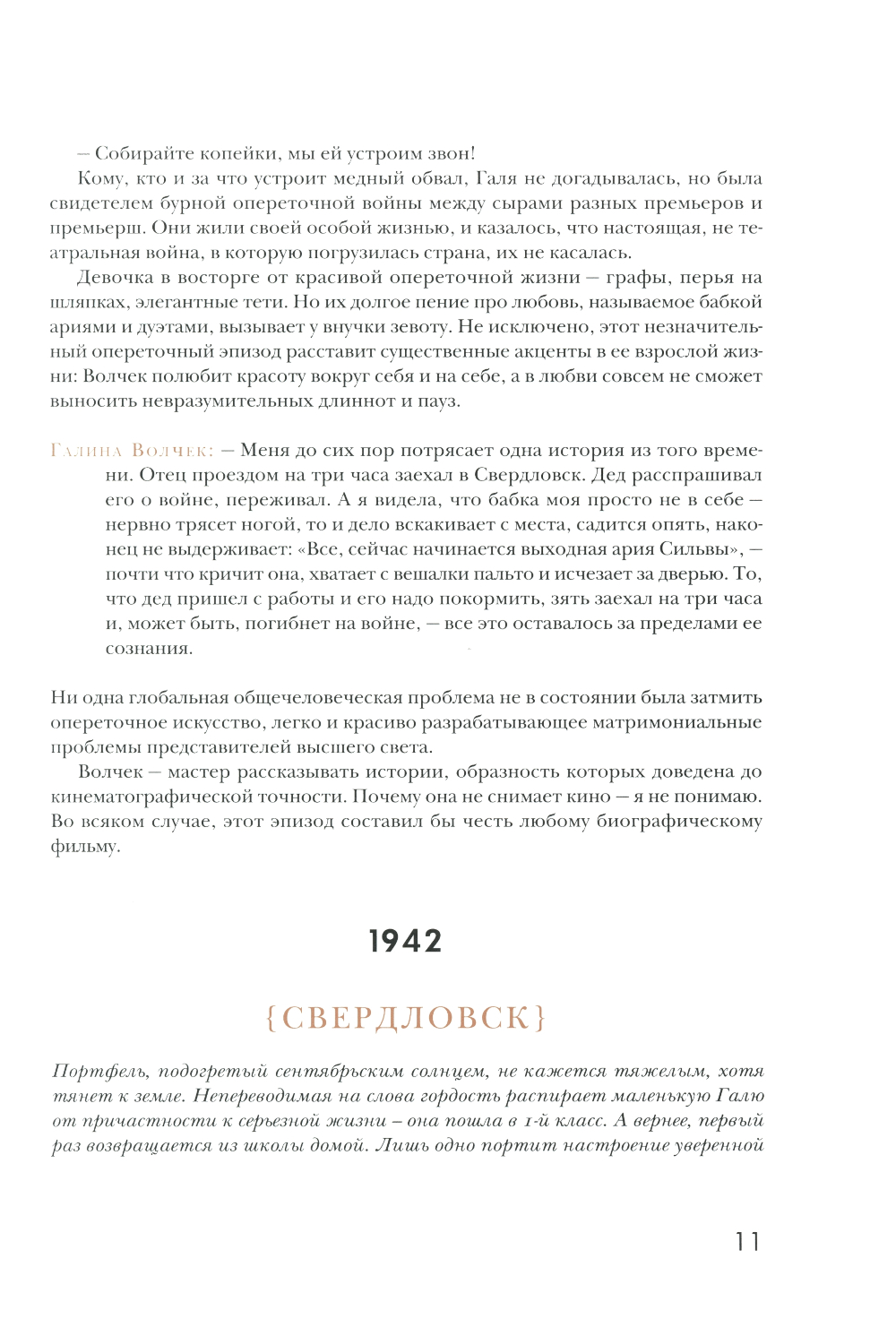 – Собирайте копейки, мы ей устроим звон!

Кому, кто и за что устроит медный обвал, Галя не догадывалась, но была свидетелем бурной опереточной войны между сырами разных премьеров и премьерш. Они жили своей особой жизнью, и казалось, что настоящая, не театральная война, в которую погрузилась страна, их не касалась.

Девочка в восторге от красивой опереточной жизни – графы, перья на шляпках, элегантные тети. Но их долгое пение про любовь, называемое бабкой ариями и дуэтами, вызывает у внучки зевоту. Не исключено, этот незначительный опереточный эпизод расставит существенные акценты в ее взрослой жизни: Волчек полюбит красоту вокруг себя и на себе, а в любви совсем не сможет выносить невразумительных длиннот и пауз.

Галина Волчек: – Меня до сих пор потрясает одна история из того времени. Отец проездом на три часа заехал в Свердловск. Дед расспрашивал его о войне, переживал. А я видела, что бабка моя просто не в себе – нервно трясет ногой, то и дело вскакивает с места, садится опять, наконец не выдерживает: «Все, сейчас начинается выходная ария Сильвы», – почти что кричит она, хватает с вешалки пальто и исчезает за дверью. То, что дед пришел с работы и его надо покормить, зять заехал на три часа и, может быть, погибнет на войне, – все это оставалось за пределами ее сознания.

Ни одна глобальная общечеловеческая проблема не в состоянии была затмить опереточное искусство, легко и красиво разрабатывающее матримониальные проблемы представителей высшего света.

Волчек – мастер рассказывать истории, образность которых доведена до кинематографической точности. Почему она не снимает кино – я не понимаю. Во всяком случае, этот эпизод составил бы честь любому биографическому фильму.

1942

{СВЕРДЛОВСК}

Портфель, подогретый сентябрьским солнцем, не кажется тяжелым, хотя тянет к земле. Непереводимая на слова гордость распирает маленькую Галю от причастности к серьезной жизни – она пошла в 1-й класс. А вернее, первый раз возвращается из школы домой. Лишь одно портит настроение уверенной

11